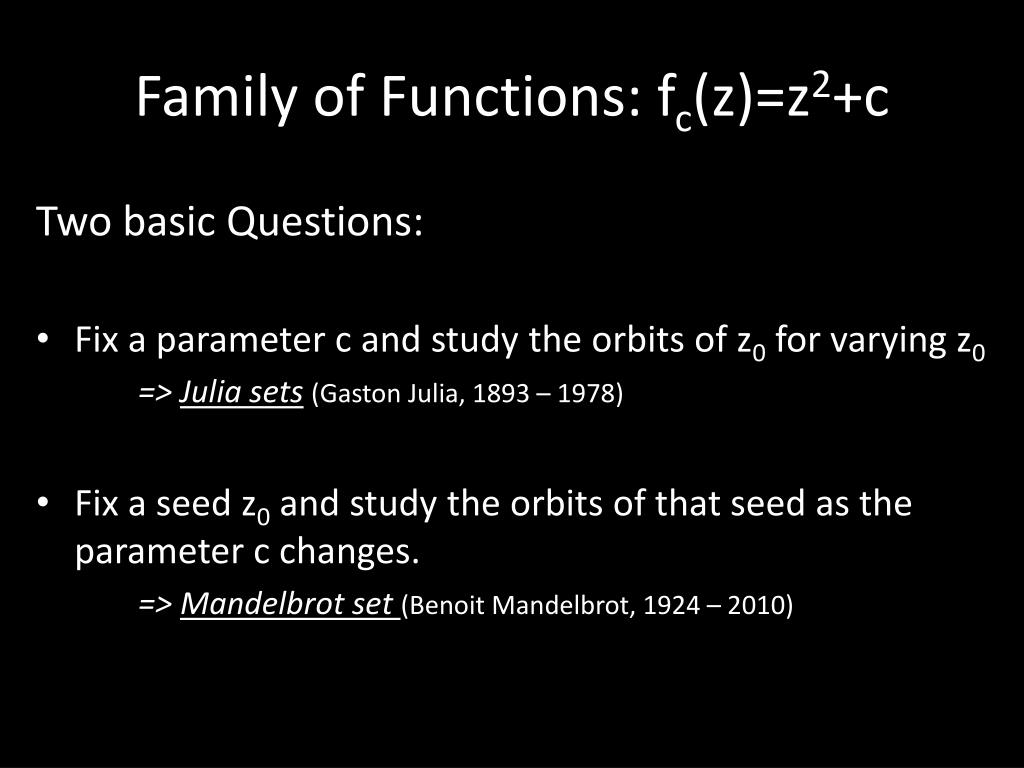 Family of Functions: $f_c(z)=z^2+c$

Two basic Questions:

• Fix a parameter c and study the orbits of $z_0$ for varying $z_0$
=> Julia sets (Gaston Julia, 1893 – 1978)

• Fix a seed $z_0$ and study the orbits of that seed as the parameter c changes.
=> Mandelbrot set (Benoit Mandelbrot, 1924 – 2010)